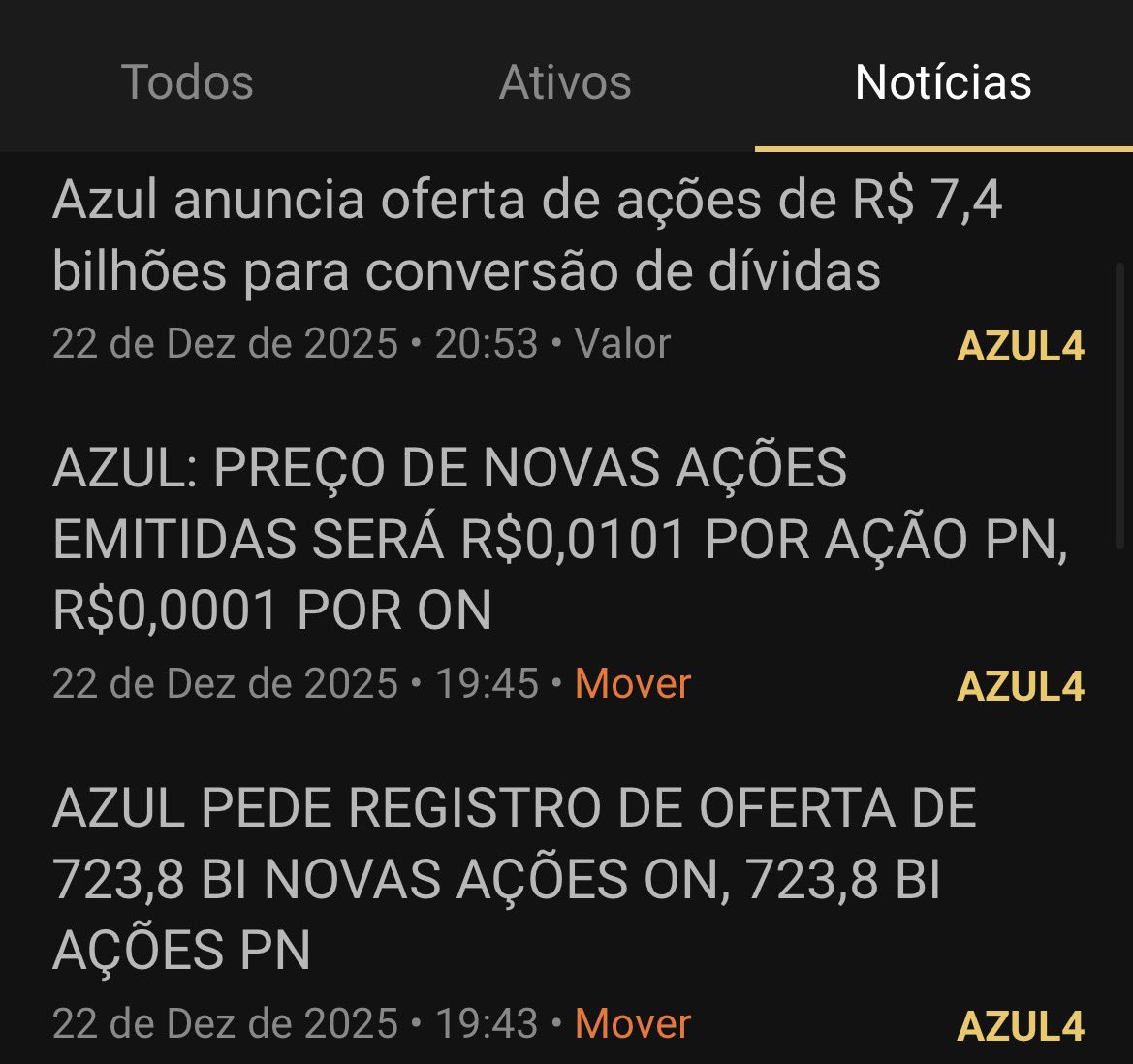 Todos Ativos Notícias

Azul anuncia oferta de ações de R$ 7,4 bilhões para conversão de dívidas
22 de Dez de 2025 • 20:53 • Valor AZUL4

AZUL: PREÇO DE NOVAS AÇÕES EMITIDAS SERÁ R$0,0101 POR AÇÃO PN, R$0,0001 POR ON
22 de Dez de 2025 • 19:45 • Mover AZUL4

AZUL PEDE REGISTRO DE OFERTA DE 723,8 BI NOVAS AÇÕES ON, 723,8 BI AÇÕES PN
22 de Dez de 2025 • 19:43 • Mover AZUL4